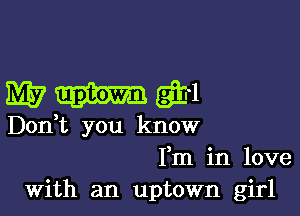 My uptown girl
Don't you know
I'm in love
with an uptown girl